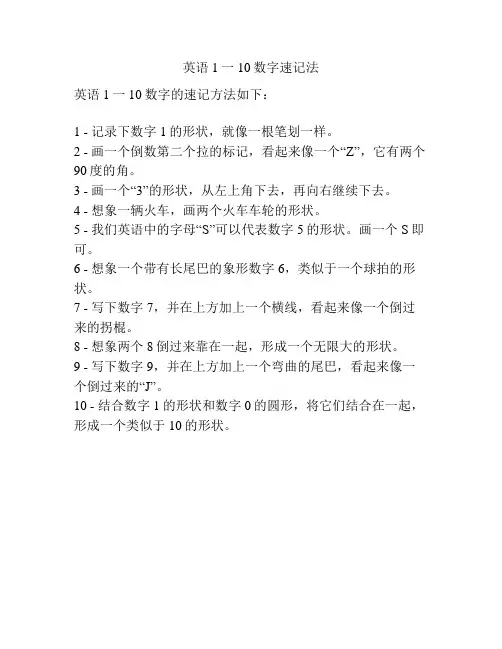 英语 1 一 10 数字速记法

英语 1 一 10 数字的速记方法如下：

1 - 记录下数字 1 的形状，就像一根笔划一样。
2 - 画一个倒数第二个拉的标记，看起来像一个“Z”，它有两个 90 度的角。
3 - 画一个“3”的形状，从左上角下去，再向右继续下去。
4 - 想象一辆火车，画两个火车车轮的形状。
5 - 我们英语中的字母“S”可以代表数字 5 的形状。画一个 S 即可。
6 - 想象一个带有长尾巴的象形数字 6，类似于一个球拍的形状。
7 - 写下数字 7，并在上方加上一个横线，看起来像一个倒过来的拐棍。
8 - 想象两个 8 倒过来靠在一起，形成一个无限大的形状。
9 - 写下数字 9，并在上方加上一个弯曲的尾巴，看起来像一个倒过来的“J”。
10 - 结合数字 1 的形状和数字 0 的圆形，将它们结合在一起，形成一个类似于 10 的形状。